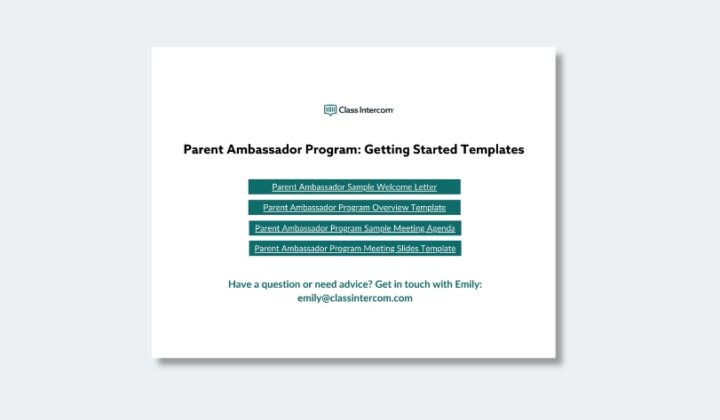 Class Intercom

Parent Ambassador Program: Getting Started Templates

Parent Ambassador Sample Welcome Letter

Parent Ambassador Program Overview Template

Parent Ambassador Program Sample Meeting Agenda

Parent Ambassador Program Meeting Slides Template

Have a question or need advice? Get in touch with Emily: emily@classintercom.com